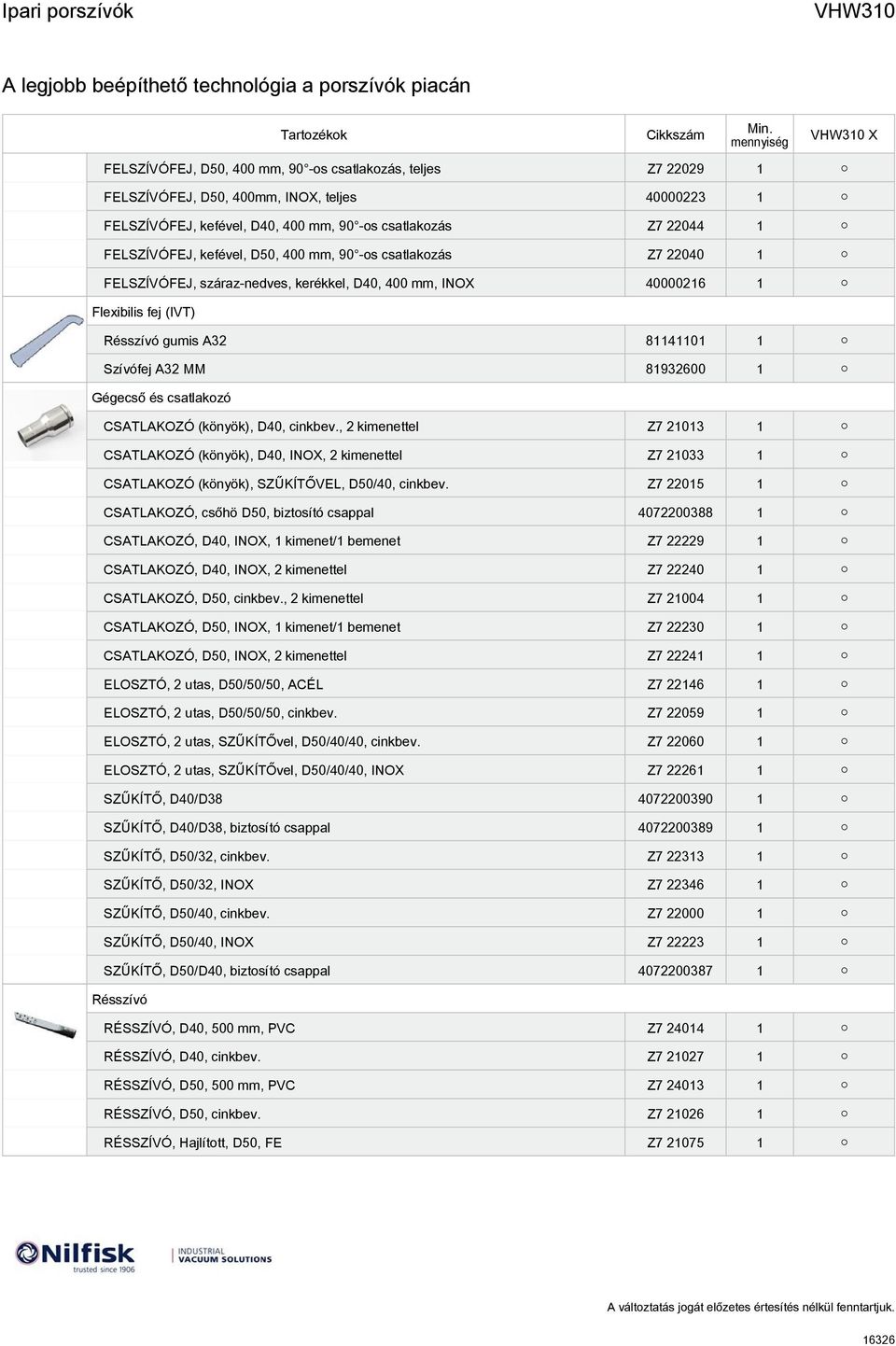 Ipari porszívók VHW310

A legjobb beépíthető technológia a porszívók piacán

| Tartozékok | Cikkszám | Min. mennyiség | VHW310 X |
|---|---|---|---|
| FELSZÍVÓFEJ, D50, 400 mm, 90°-os csatlakozás, teljes | Z7 22029 | 1 | ○ |
| FELSZÍVÓFEJ, D50, 400mm, INOX, teljes | 40000223 | 1 | ○ |
| FELSZÍVÓFEJ, kefével, D40, 400 mm, 90°-os csatlakozás | Z7 22044 | 1 | ○ |
| FELSZÍVÓFEJ, kefével, D50, 400 mm, 90°-os csatlakozás | Z7 22040 | 1 | ○ |
| FELSZÍVÓFEJ, száraz-nedves, kerékkel, D40, 400 mm, INOX | 40000216 | 1 | ○ |
| Flexibilis fej (IVT) | | | |
| Résszívó gumis A32 | 81141101 | 1 | ○ |
| Szívófej A32 MM | 81932600 | 1 | ○ |
| Gégecső és csatlakozó | | | |
| CSATLAKOZÓ (könyök), D40, cinkbev., 2 kimenettel | Z7 21013 | 1 | ○ |
| CSATLAKOZÓ (könyök), D40, INOX, 2 kimenettel | Z7 21033 | 1 | ○ |
| CSATLAKOZÓ (könyök), SZŰKÍTŐVEL, D50/40, cinkbev. | Z7 22015 | 1 | ○ |
| CSATLAKOZÓ, csőhö D50, biztosító csappal | 4072200388 | 1 | ○ |
| CSATLAKOZÓ, D40, INOX, 1 kimenet/1 bemenet | Z7 22229 | 1 | ○ |
| CSATLAKOZÓ, D40, INOX, 2 kimenettel | Z7 22240 | 1 | ○ |
| CSATLAKOZÓ, D50, cinkbev., 2 kimenettel | Z7 21004 | 1 | ○ |
| CSATLAKOZÓ, D50, INOX, 1 kimenet/1 bemenet | Z7 22230 | 1 | ○ |
| CSATLAKOZÓ, D50, INOX, 2 kimenettel | Z7 22241 | 1 | ○ |
| ELOSZTÓ, 2 utas, D50/50/50, ACÉL | Z7 22146 | 1 | ○ |
| ELOSZTÓ, 2 utas, D50/50/50, cinkbev. | Z7 22059 | 1 | ○ |
| ELOSZTÓ, 2 utas, SZŰKÍTŐvel, D50/40/40, cinkbev. | Z7 22060 | 1 | ○ |
| ELOSZTÓ, 2 utas, SZŰKÍTŐvel, D50/40/40, INOX | Z7 22261 | 1 | ○ |
| SZŰKÍTŐ, D40/D38 | 4072200390 | 1 | ○ |
| SZŰKÍTŐ, D40/D38, biztosító csappal | 4072200389 | 1 | ○ |
| SZŰKÍTŐ, D50/32, cinkbev. | Z7 22313 | 1 | ○ |
| SZŰKÍTŐ, D50/32, INOX | Z7 22346 | 1 | ○ |
| SZŰKÍTŐ, D50/40, cinkbev. | Z7 22000 | 1 | ○ |
| SZŰKÍTŐ, D50/40, INOX | Z7 22223 | 1 | ○ |
| SZŰKÍTŐ, D50/D40, biztosító csappal | 4072200387 | 1 | ○ |
| Résszívó | | | |
| RÉSSZÍVÓ, D40, 500 mm, PVC | Z7 24014 | 1 | ○ |
| RÉSSZÍVÓ, D40, cinkbev. | Z7 21027 | 1 | ○ |
| RÉSSZÍVÓ, D50, 500 mm, PVC | Z7 24013 | 1 | ○ |
| RÉSSZÍVÓ, D50, cinkbev. | Z7 21026 | 1 | ○ |
| RÉSSZÍVÓ, Hajlított, D50, FE | Z7 21075 | 1 | ○ |

Nilfisk trusted since 1906 INDUSTRIAL VACUUM SOLUTIONS

A változtatás jogát előzetes értesítés nélkül fenntartjuk.

16326